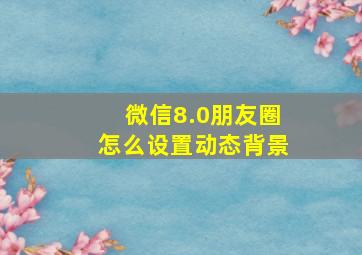 微信8.0朋友圈
怎么设置动态背景